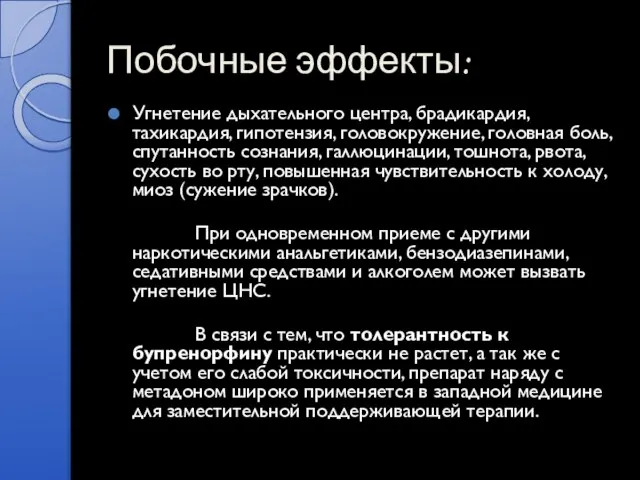 Побочные эффекты:

Угнетение дыхательного центра, брадикардия, тахикардия, гипотензия, головокружение, головная боль, спутанность сознания, галлюцинации, тошнота, рвота, сухость во рту, повышенная чувствительность к холоду, миоз (сужение зрачков).

При одновременном приеме с другими наркотическими анальгетиками, бензодиазепинами, седативными средствами и алкоголем может вызвать угнетение ЦНС.

В связи с тем, что толерантность к бупренорфину практически не растет, а так же с учетом его слабой токсичности, препарат наряду с метадоном широко применяется в западной медицине для заместительной поддерживающей терапии.